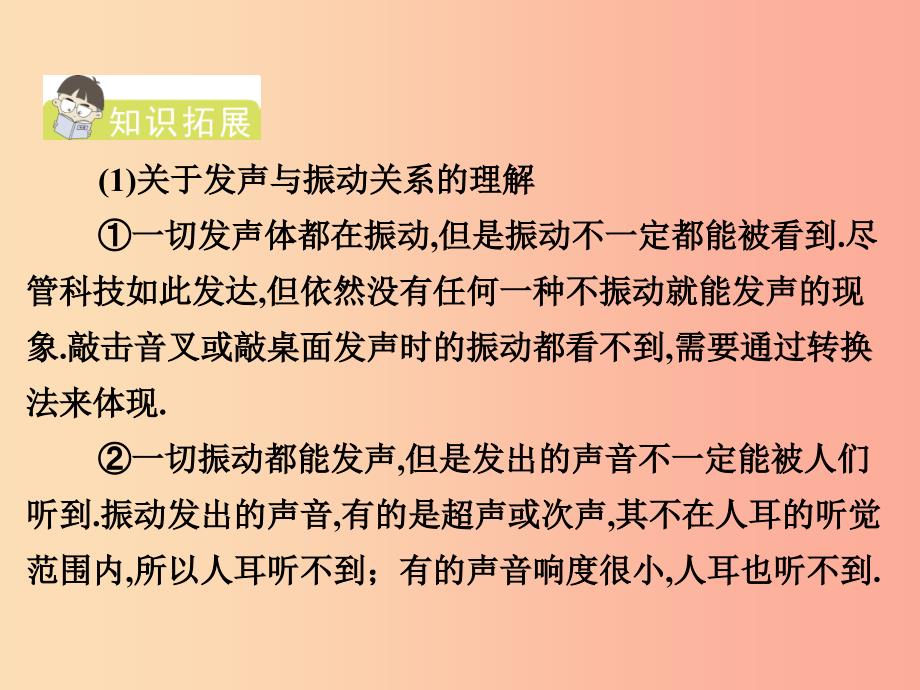 知识拓展

(1)关于发声与振动关系的理解

①一切发声体都在振动,但是振动不一定都能被看到.尽管科技如此发达,但依然没有任何一种不振动就能发声的现象.敲击音叉或敲桌面发声时的振动都看不到,需要通过转换法来体现.

②一切振动都能发声,但是发出的声音不一定能被人们听到.振动发出的声音,有的是超声或次声,其不在人耳的听觉范围内,所以人耳听不到；有的声音响度很小,人耳也听不到.